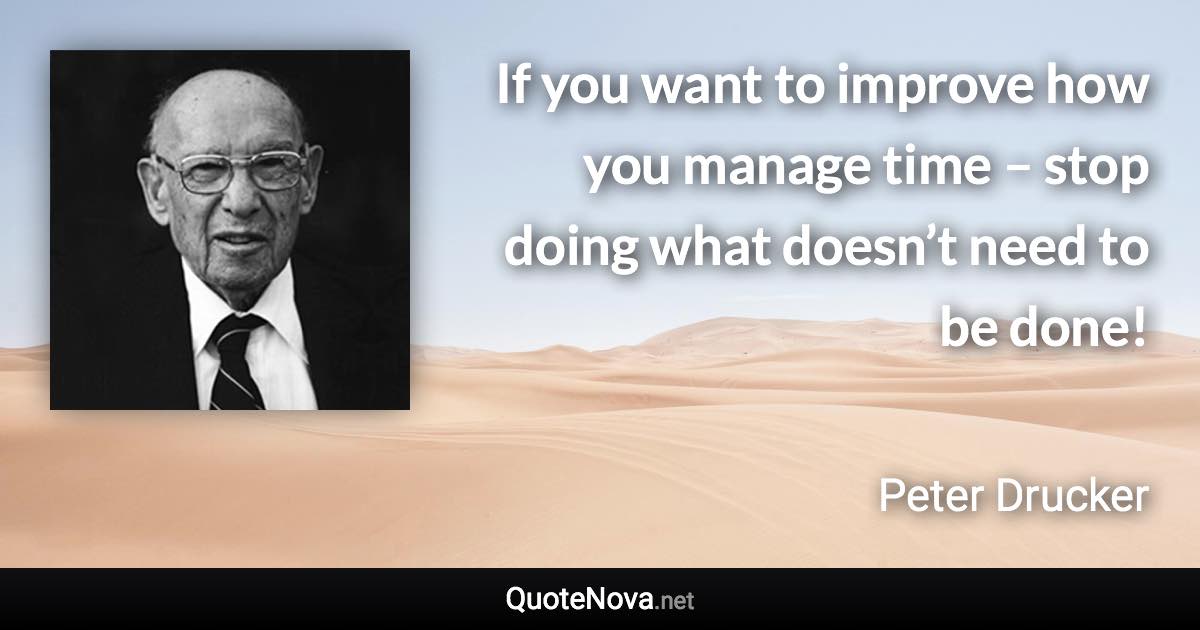 If you want to improve how you manage time – stop doing what doesn’t need to be done!

Peter Drucker

QuoteNova.net